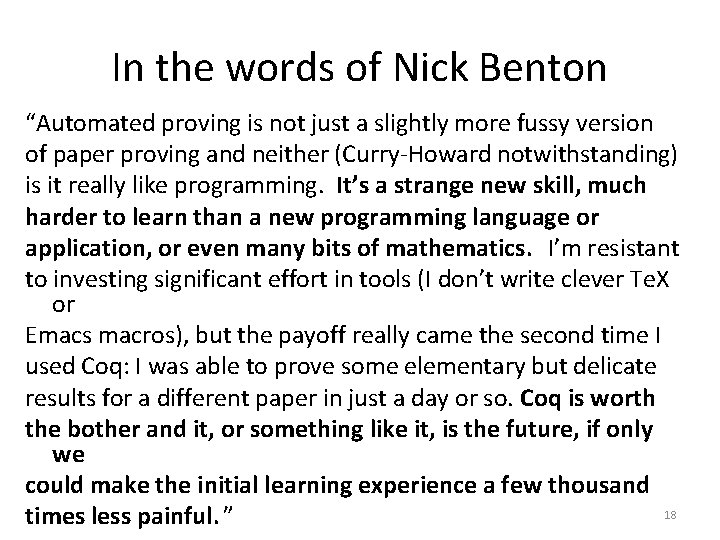 In the words of Nick Benton

"Automated proving is not just a slightly more fussy version of paper proving and neither (Curry-Howard notwithstanding) is it really like programming. It's a strange new skill, much harder to learn than a new programming language or application, or even many bits of mathematics. I'm resistant to investing significant effort in tools (I don't write clever TeX or Emacs macros), but the payoff really came the second time I used Coq: I was able to prove some elementary but delicate results for a different paper in just a day or so. Coq is worth the bother and it, or something like it, is the future, if only we could make the initial learning experience a few thousand times less painful."

18